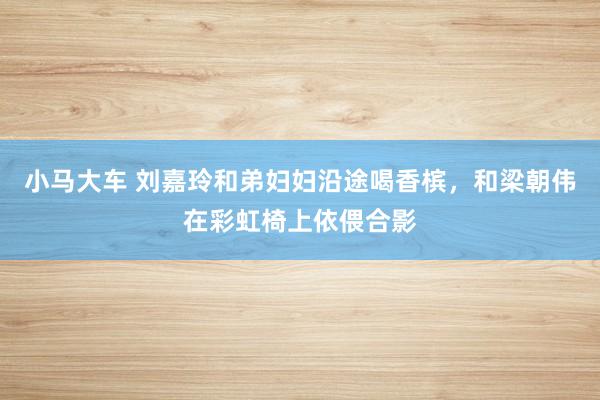 小马大车 刘嘉玲和弟妇妇沿途喝香槟，和梁朝伟在彩虹椅上依偎合影